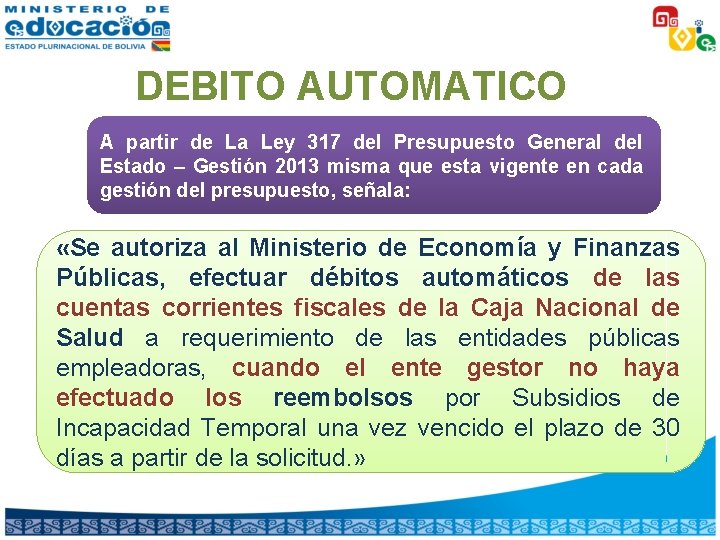 MINISTERIO DE
educación
ESTADO PLURINACIONAL DE BOLIVIA

DEBITO AUTOMATICO

A partir de La Ley 317 del Presupuesto General del Estado – Gestión 2013 misma que esta vigente en cada gestión del presupuesto, señala:

«Se autoriza al Ministerio de Economía y Finanzas Públicas, efectuar débitos automáticos de las cuentas corrientes fiscales de la Caja Nacional de Salud a requerimiento de las entidades públicas empleadoras, cuando el ente gestor no haya efectuado los reembolsos por Subsidios de Incapacidad Temporal una vez vencido el plazo de 30 días a partir de la solicitud.»